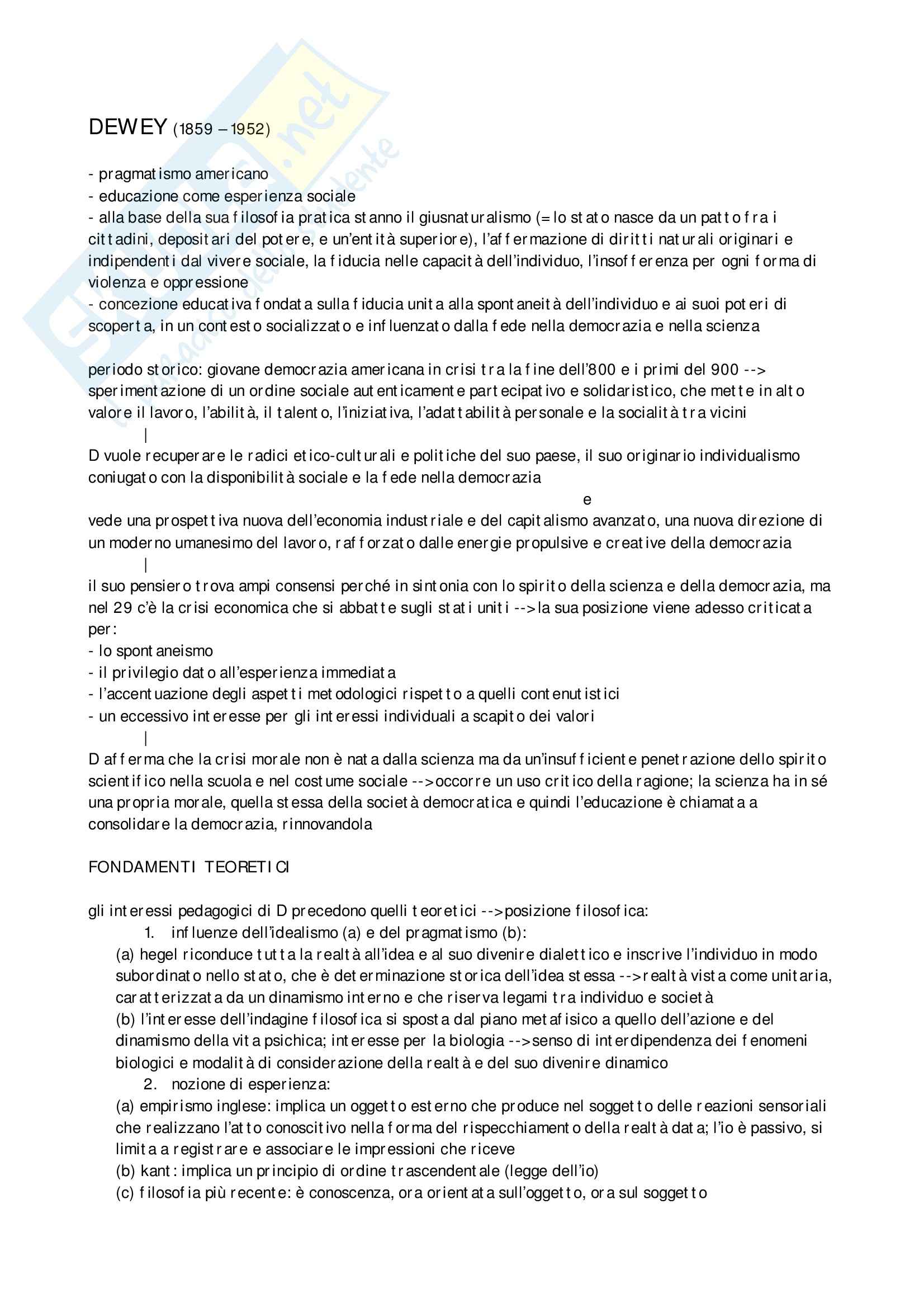 DEWEY (1859 – 1952)

- pragmatismo americano
- educazione come esperienza sociale
- alla base della sua filosofia pratica stanno il giusnaturalismo (= lo stato nasce da un patto fra i cittadini, depositari del potere, e un'entità superiore), l'affermazione di diritti naturali originari e indipendenti dal vivere sociale, la fiducia nelle capacità dell'individuo, l'insofferenza per ogni forma di violenza e oppressione
- concezione educativa fondata sulla fiducia unita alla spontaneità dell'individuo e ai suoi poteri di scoperta, in un contesto socializzato e influenzato dalla fede nella democrazia e nella scienza

periodo storico: giovane democrazia americana in crisi tra la fine dell'800 e i primi del 900 --> sperimentazione di un ordine sociale autenticamente partecipativo e solidaristico, che mette in alto valore il lavoro, l'abilità, il talento, l'iniziativa, l'adattabilità personale e la socialità tra vicini
|
D vuole recuperare le radici etico-culturali e politiche del suo paese, il suo originario individualismo coniugato con la disponibilità sociale e la fede nella democrazia
e
vede una prospettiva nuova dell'economia industriale e del capitalismo avanzato, una nuova direzione di un moderno umanesimo del lavoro, rafforzato dalle energie propulsive e creative della democrazia
|
il suo pensiero trova ampi consensi perché in sintonia con lo spirito della scienza e della democrazia, ma nel 29 c'è la crisi economica che si abbatte sugli stati uniti --> la sua posizione viene adesso criticata per:
- lo spontaneismo
- il privilegio dato all'esperienza immediata
- l'accentuazione degli aspetti metodologici rispetto a quelli contenutistici
- un eccessivo interesse per gli interessi individuali a scapito dei valori
|
D afferma che la crisi morale non è nata dalla scienza ma da un'insufficiente penetrazione dello spirito scientifico nella scuola e nel costume sociale --> occorre un uso critico della ragione; la scienza ha in sé una propria morale, quella stessa della società democratica e quindi l'educazione è chiamata a consolidare la democrazia, rinnovandola

FONDAMENTI TEORETICI

gli interessi pedagogici di D precedono quelli teoretici --> posizione filosofica:
1. influenze dell'idealismo (a) e del pragmatismo (b):
(a) hegel riconduce tutta la realtà all'idea e al suo divenire dialettico e inscrive l'individuo in modo subordinato nello stato, che è determinazione storica dell'idea stessa --> realtà vista come unitaria, caratterizzata da un dinamismo interno e che riserva legami tra individuo e società
(b) l'interesse dell'indagine filosofica si sposta dal piano metafisico a quello dell'azione e del dinamismo della vita psichica; interesse per la biologia --> senso di interdipendenza dei fenomeni biologici e modalità di considerazione della realtà e del suo divenire dinamico
2. nozione di esperienza:
(a) empirismo inglese: implica un oggetto esterno che produce nel soggetto delle reazioni sensoriali che realizzano l'atto conoscitivo nella forma del rispecchiamento della realtà data; l'io è passivo, si limita a registrare e associare le impressioni che riceve
(b) kant: implica un principio di ordine trascendentale (legge dell'io)
(c) filosofia più recente: è conoscenza, ora orientata sull'oggetto, ora sul soggetto